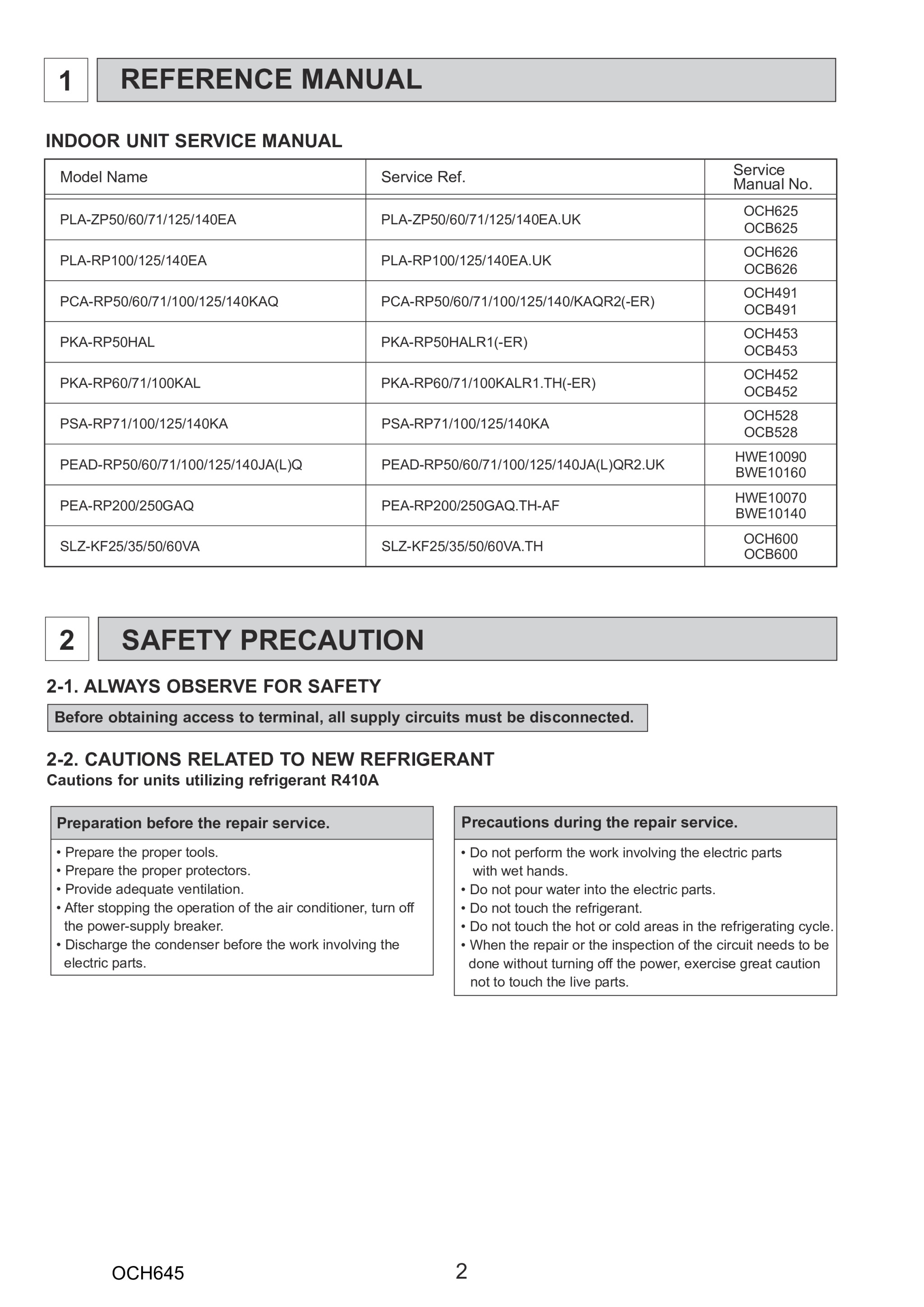 1 REFERENCE MANUAL

INDOOR UNIT SERVICE MANUAL

| Model Name | Service Ref. | Service Manual No. |
|---|---|---|
| PLA-ZP50/60/71/125/140EA | PLA-ZP50/60/71/125/140EA.UK | OCH625 OCB625 |
| PLA-RP100/125/140EA | PLA-RP100/125/140EA.UK | OCH626 OCB626 |
| PCA-RP50/60/71/100/125/140KAQ | PCA-RP50/60/71/100/125/140/KAQR2(-ER) | OCH491 OCB491 |
| PKA-RP50HAL | PKA-RP50HALR1(-ER) | OCH453 OCB453 |
| PKA-RP60/71/100KAL | PKA-RP60/71/100KALR1.TH(-ER) | OCH452 OCB452 |
| PSA-RP71/100/125/140KA | PSA-RP71/100/125/140KA | OCH528 OCB528 |
| PEAD-RP50/60/71/100/125/140JA(L)Q | PEAD-RP50/60/71/100/125/140JA(L)QR2.UK | HWE10090 BWE10160 |
| PEA-RP200/250GAQ | PEA-RP200/250GAQ.TH-AF | HWE10070 BWE10140 |
| SLZ-KF25/35/50/60VA | SLZ-KF25/35/50/60VA.TH | OCH600 OCB600 |

2 SAFETY PRECAUTION

2-1. ALWAYS OBSERVE FOR SAFETY

Before obtaining access to terminal, all supply circuits must be disconnected.

2-2. CAUTIONS RELATED TO NEW REFRIGERANT
Cautions for units utilizing refrigerant R410A

Preparation before the repair service.

• Prepare the proper tools.
• Prepare the proper protectors.
• Provide adequate ventilation.
• After stopping the operation of the air conditioner, turn off the power-supply breaker.
• Discharge the condenser before the work involving the electric parts.

Precautions during the repair service.

• Do not perform the work involving the electric parts with wet hands.
• Do not pour water into the electric parts.
• Do not touch the refrigerant.
• Do not touch the hot or cold areas in the refrigerating cycle.
• When the repair or the inspection of the circuit needs to be done without turning off the power, exercise great caution not to touch the live parts.

OCH645 2